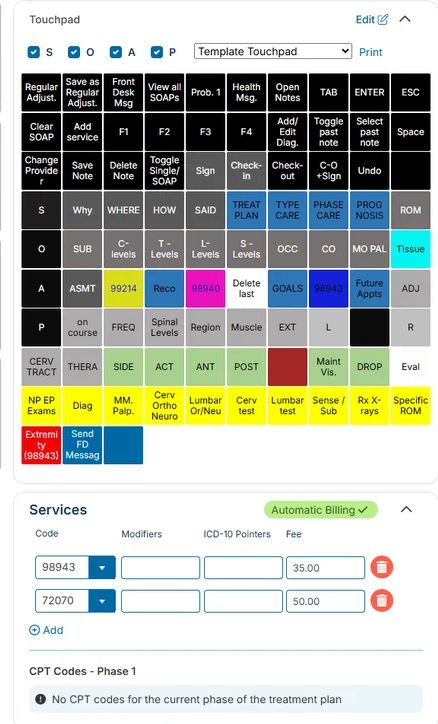 Touchpad

Edit

S O A P Template Touchpad Print

| Regular Adjust. | Save as Regular Adjust. | Front Desk Msg | View all SOAPs | Prob. 1 | Health Msg. | Open Notes | TAB | ENTER | ESC |
|---|---|---|---|---|---|---|---|---|---|
| Clear SOAP | Add service | F1 | F2 | F3 | F4 | Add/ Edit Diag. | Toggle past note | Select past note | Space |
| Change Provider | Save Note | Delete Note | Toggle Single/ SOAP | Sign | Check-in | Check-out | C-O +Sign | Undo | |
| S | Why | WHERE | HOW | SAID | TREAT PLAN | TYPE CARE | PHASE CARE | PROG NOSIS | ROM |
| O | SUB | C-levels | T - Levels | L-Levels | S - Levels | OCC | CO | MO PAL | Tissue |
| A | ASMT | 99214 | Reco | 98940 | Delete last | GOALS | 98943 | Future Appts | ADJ |
| P | on course | FREQ | Spinal Levels | Region | Muscle | EXT | L | | R |
| CERV TRACT | THERA | SIDE | ACT | ANT | POST | | Maint Vis. | DROP | Eval |
| NP EP Exams | Diag | MM. Palp. | Cerv Ortho Neuro | Lumbar Or/Neu | Cerv test | Lumbar test | Sense / Sub | Rx X-rays | Specific ROM |
| Extremity (98943) | Send FD Messag | | | | | | | | |

Services

Automatic Billing ✓

| Code | Modifiers | ICD-10 Pointers | Fee |
|---|---|---|---|
| 98943 | | | 35.00 |
| 72070 | | | 50.00 |

Add

CPT Codes - Phase 1

No CPT codes for the current phase of the treatment plan